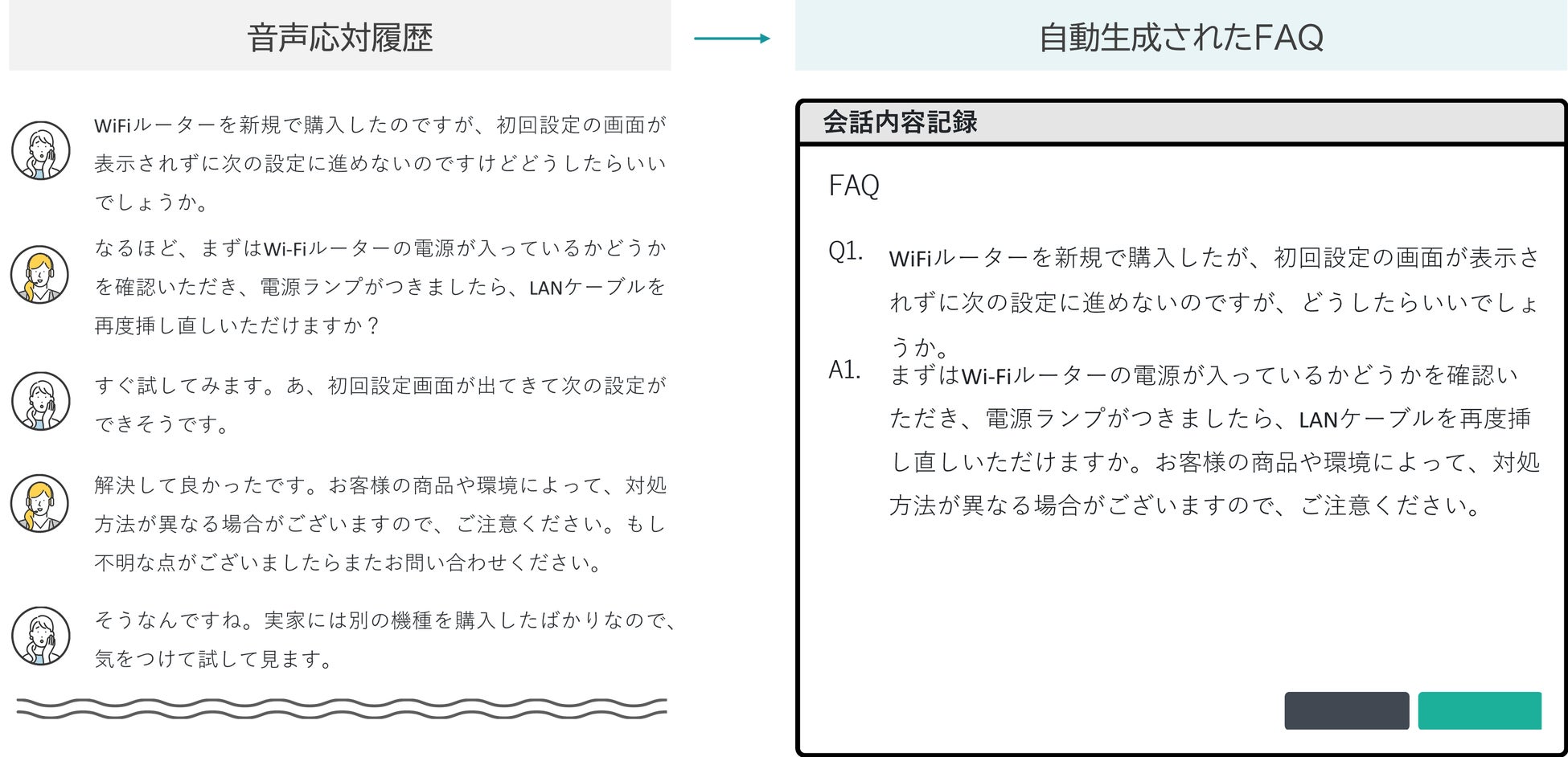 音声応対履歴

WiFiルーターを新規で購入したのですが、初回設定の画面が表示されずに次の設定に進めないのですけどどうしたらいいでしょうか。

なるほど、まずはWi-Fiルーターの電源が入っているかどうかを確認いただき、電源ランプがつきましたら、LANケーブルを再度挿し直しいただけますか？

すぐ試してみます。あ、初回設定画面が出てきて次の設定ができそうです。

解決して良かったです。お客様の商品や環境によって、対処方法が異なる場合がございますので、ご注意ください。もし不明な点がございましたらまたお問い合わせください。

そうなんですね。実家には別の機種を購入したばかりなので、気をつけて試して見ます。

自動生成されたFAQ

会話内容記録

FAQ

Q1. WiFiルーターを新規で購入したが、初回設定の画面が表示されずに次の設定に進めないのですが、どうしたらいいでしょうか。

A1. まずはWi-Fiルーターの電源が入っているかどうかを確認いただき、電源ランプがつきましたら、LANケーブルを再度挿し直しいただけますか。お客様の商品や環境によって、対処方法が異なる場合がございますので、ご注意ください。